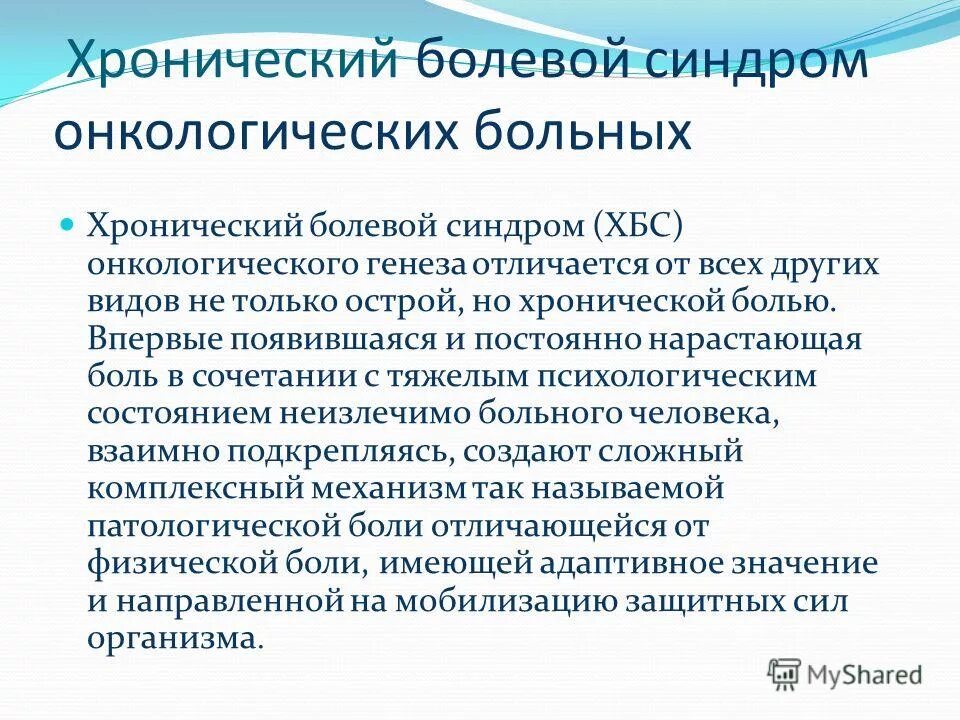 Хронический болевой синдром онкологических больных

Хронический болевой синдром (ХБС) онкологического генеза отличается от всех других видов не только острой, но хронической болью. Впервые появившаяся и постоянно нарастающая боль в сочетании с тяжелым психологическим состоянием неизлечимо больного человека, взаимно подкрепляясь, создают сложный комплексный механизм так называемой патологической боли отличающейся от физической боли, имеющей адаптивное значение и направленной на мобилизацию защитных сил организма.

MyShared